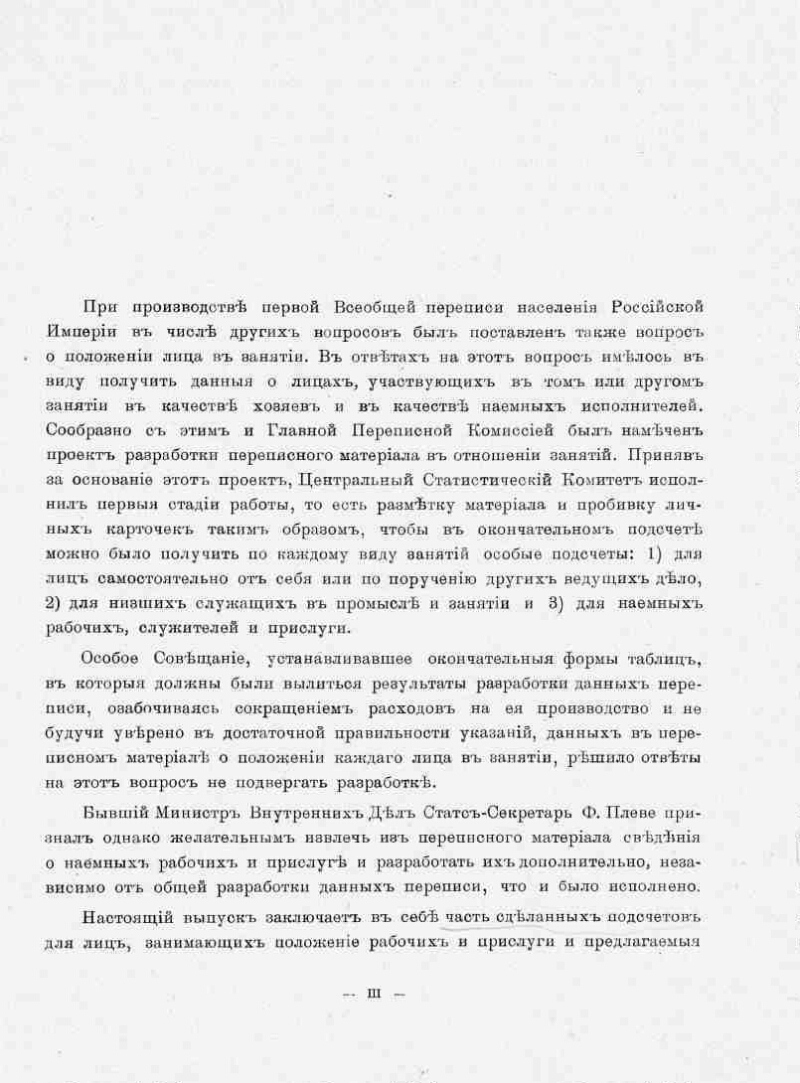 При производствѣ первой Всеобщей переписи населенія Россійской Имперіи въ числѣ другихъ вопросовъ былъ поставленъ также вопросъ о положеніи лица въ занятіи. Въ отвѣтахъ на этотъ вопросъ имѣлось въ виду получить данныя о лицахъ, участвующихъ въ томъ или другомъ занятіи въ качествѣ хозяевъ и въ качествѣ наемныхъ исполнителей. Сообразно съ этимъ и Главной Переписной Комиссіей былъ намѣченъ проектъ разработки переписного матеріала въ отношеніи занятій. Принявъ за основаніе этотъ проектъ, Центральный Статистическій Комитетъ исполнилъ первыя стадіи работы, то есть размѣтку матеріала и пробивку личныхъ карточекъ такимъ образомъ, чтобы въ окончательномъ подсчетѣ можно было получить по каждому виду занятій особые подсчеты: 1) для лицъ самостоятельно отъ себя или по порученію другихъ ведущихъ дѣло, 2) для низшихъ служащихъ въ промыслѣ и занятіи и 3) для наемныхъ рабочихъ, служителей и прислуги.

Особое Совѣщаніе, устанавливавшее окончательныя формы таблицъ, въ которыя должны были вылиться результаты разработки данныхъ переписи, озабочиваясь сокращеніемъ расходовъ на ея производство и не будучи увѣрено въ достаточной правильности указаній, данныхъ въ переписномъ матеріалѣ о положеніи каждаго лица въ занятіи, рѣшило отвѣты на этотъ вопросъ не подвергать разработкѣ.

Бывшій Министръ Внутреннихъ Дѣлъ Статсъ-Секретарь Ф. Плеве призналъ однако желательнымъ извлечь изъ переписного матеріала свѣдѣнія о наемныхъ рабочихъ и прислугѣ и разработать ихъ дополнительно, независимо отъ общей разработки данныхъ переписи, что и было исполнено.

Настоящій выпускъ заключаетъ въ себѣ часть сдѣланныхъ подсчетовъ для лицъ, занимающихъ положеніе рабочихъ и прислуги и предлагаемыя

— III —